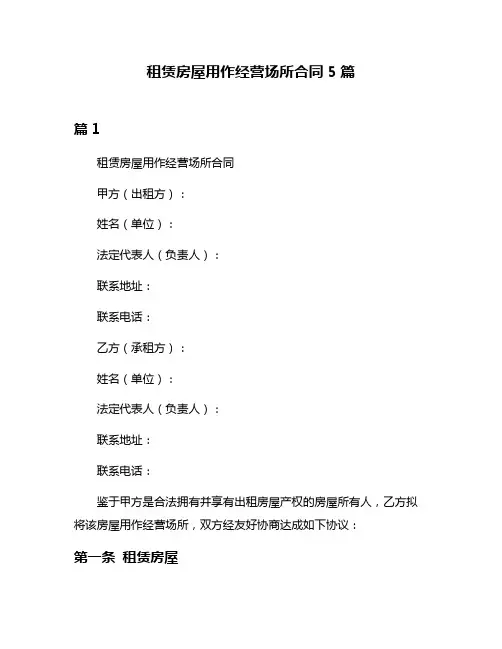 租赁房屋用作经营场所合同 5 篇

篇 1

租赁房屋用作经营场所合同

甲方（出租方）：

姓名（单位）：

法定代表人（负责人）：

联系地址：

联系电话：

乙方（承租方）：

姓名（单位）：

法定代表人（负责人）：

联系地址：

联系电话：

鉴于甲方是合法拥有并享有出租房屋产权的房屋所有人，乙方拟将该房屋用作经营场所，双方经友好协商达成如下协议：

第一条 租赁房屋